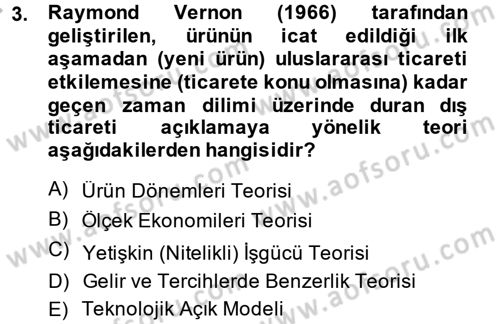 3. Raymond Vernon (1966) tarafından geliştirilen, ürünün icat edildiği ilk aşamadan (yeni ürün) uluslararası ticareti etkilemesine (ticarete konu olmasına) kadar geçen zaman dilimi üzerinde duran dış ticareti açıklamaya yönelik teori aşağıdakilerden hangisidir?

A) Ürün Dönemleri Teorisi
B) Ölçek Ekonomileri Teorisi
C) Yetişkin (Nitelikli) İşgücü Teorisi
D) Gelir ve Tercihlerde Benzerlik Teorisi
E) Teknolojik Açık Modeli

www.aofsoru.com